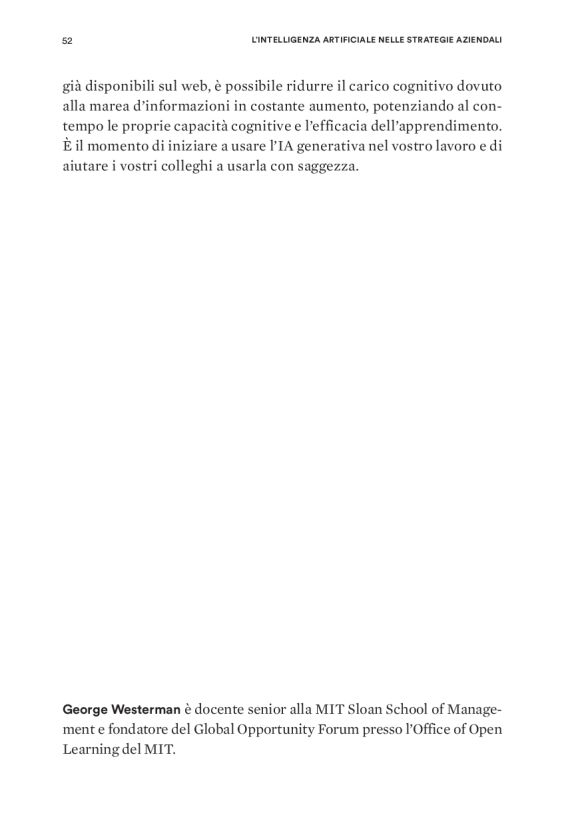 52

L'INTELLIGENZA ARTIFICIALE NELLE STRATEGIE AZIENDALI

già disponibili sul web, è possibile ridurre il carico cognitivo dovuto alla marea d'informazioni in costante aumento, potenziando al contempo le proprie capacità cognitive e l'efficacia dell'apprendimento. È il momento di iniziare a usare l'IA generativa nel vostro lavoro e di aiutare i vostri colleghi a usarla con saggezza.

George Westerman è docente senior alla MIT Sloan School of Management e fondatore del Global Opportunity Forum presso l'Office of Open Learning del MIT.